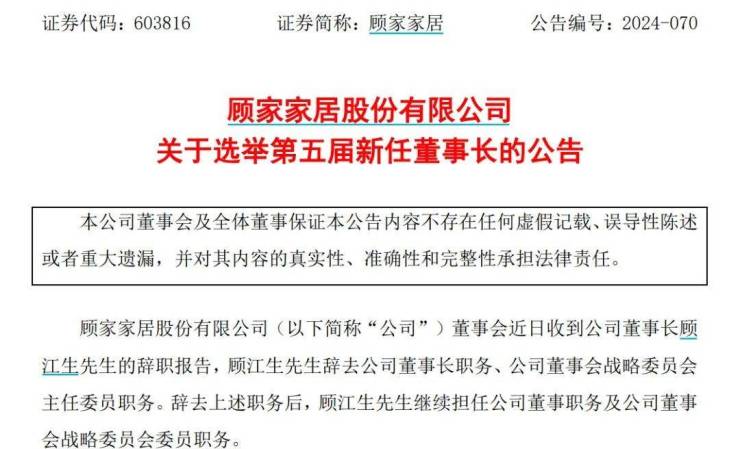 证券代码：603816 证券简称：顾家家居 公告编号：2024-070

顾家家居股份有限公司
关于选举第五届新任董事长的公告

本公司董事会及全体董事保证本公告内容不存在任何虚假记载、误导性陈述或者重大遗漏，并对其内容的真实性、准确性和完整性承担法律责任。

顾家家居股份有限公司（以下简称“公司”）董事会近日收到公司董事长顾江生先生的辞职报告，顾江生先生辞去公司董事长职务、公司董事会战略委员会主任委员职务。辞去上述职务后，顾江生先生继续担任公司董事职务及公司董事会战略委员会委员职务。